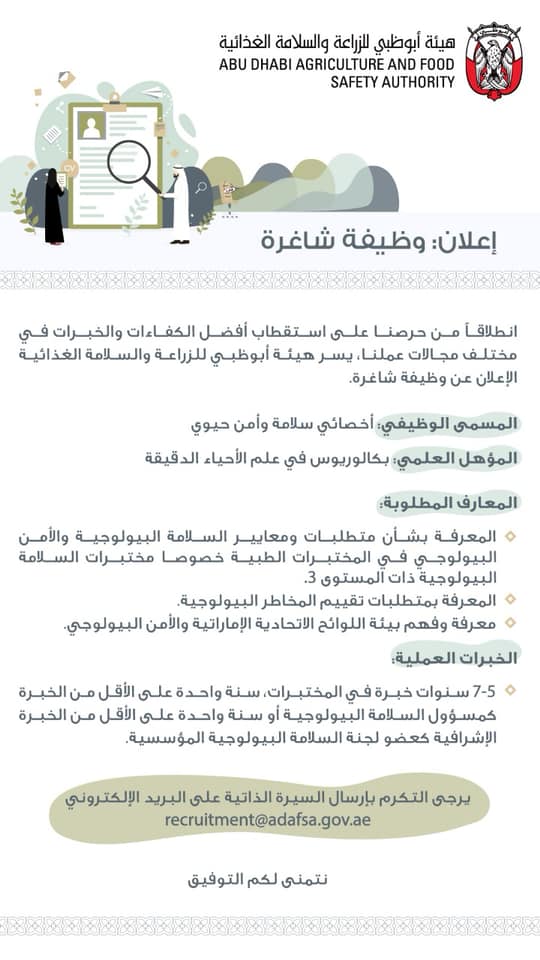 هيئة أبوظبي للزراعة والسلامة الغذائية
ABU DHABI AGRICULTURE AND FOOD SAFETY AUTHORITY

CV

إعلان: وظيفة شاغرة

انطلاقاً من حرصنا على استقطاب أفضل الكفاءات والخبرات في مختلف مجالات عملنا، يسر هيئة أبوظبي للزراعة والسلامة الغذائية الإعلان عن وظيفة شاغرة.

المسمى الوظيفي: أخصائي سلامة وأمن حيوي

المؤهل العلمي: بكالوريوس في علم الأحياء الدقيقة

المعارف المطلوبة:

المعرفة بشأن متطلبات ومعايير السلامة البيولوجية والأمن البيولوجي في المختبرات الطبية خصوصا مختبرات السلامة البيولوجية ذات المستوى 3.
المعرفة بمتطلبات تقييم المخاطر البيولوجية.
معرفة وفهم بيئة اللوائح الاتحادية الإماراتية والأمن البيولوجي.

الخبرات العملية:

5-7 سنوات خبرة في المختبرات، سنة واحدة على الأقل من الخبرة كمسؤول السلامة البيولوجية أو سنة واحدة على الأقل من الخبرة الإشرافية كعضو لجنة السلامة البيولوجية المؤسسية.

يرجى التكرم بإرسال السيرة الذاتية على البريد الإلكتروني
recruitment@adafsa.gov.ae

نتمنى لكم التوفيق